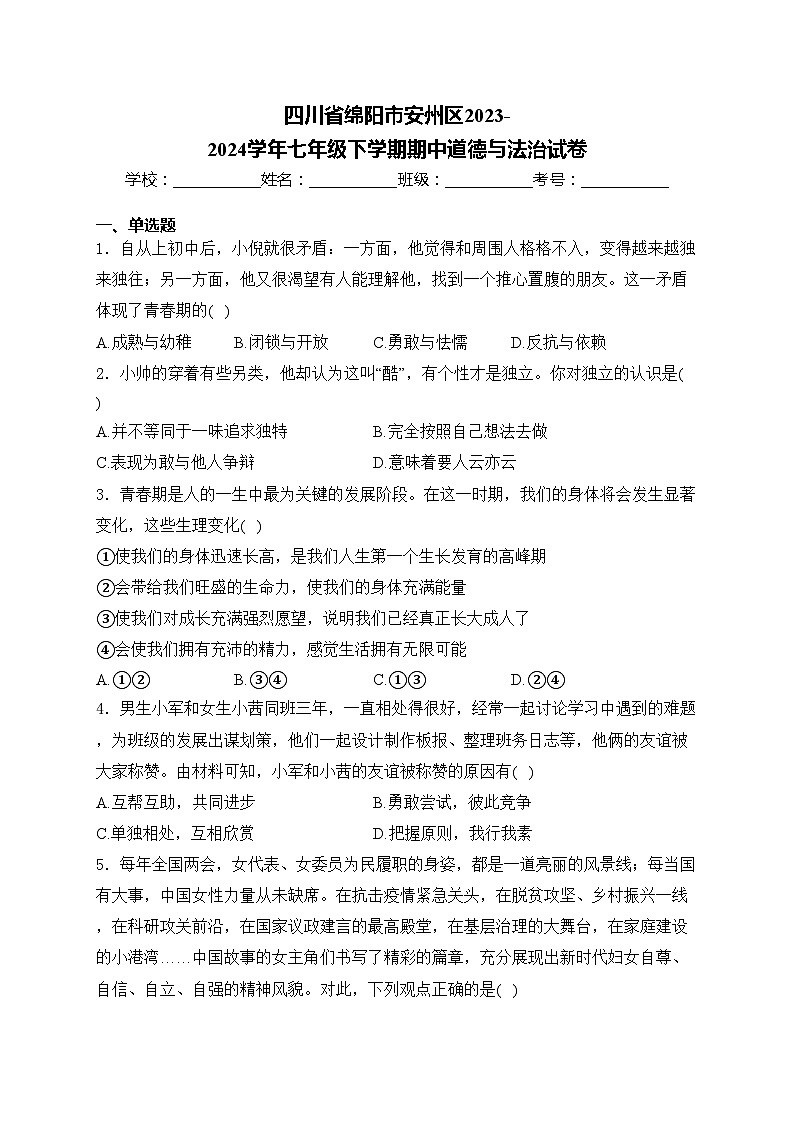 四川省绵阳市安州区2023-2024学年七年级下学期期中道德与法治试卷

学校：___________姓名：___________班级：___________考号：___________

一、单选题

1．自从上初中后，小倪就很矛盾：一方面，他觉得和周围人格格不入，变得越来越独来独往；另一方面，他又很渴望有人能理解他，找到一个推心置腹的朋友。这一矛盾体现了青春期的( )

A.成熟与幼稚　B.闭锁与开放　C.勇敢与怯懦　D.反抗与依赖

2．小帅的穿着有些另类，他却认为这叫“酷”，有个性才是独立。你对独立的认识是( )

A.并不等同于一味追求独特　B.完全按照自己想法去做

C.表现为敢与他人争辩　D.意味着要人云亦云

3．青春期是人的一生中最为关键的发展阶段。在这一时期，我们的身体将会发生显著变化，这些生理变化( )

①使我们的身体迅速长高，是我们人生第一个生长发育的高峰期

②会带给我们旺盛的生命力，使我们的身体充满能量

③使我们对成长充满强烈愿望，说明我们已经真正长大成人了

④会使我们拥有充沛的精力，感觉生活拥有无限可能

A.①②　B.③④　C.①③　D.②④

4．男生小军和女生小茜同班三年，一直相处得很好，经常一起讨论学习中遇到的难题，为班级的发展出谋划策，他们一起设计制作板报、整理班务日志等，他俩的友谊被大家称赞。由材料可知，小军和小茜的友谊被称赞的原因有( )

A.互帮互助，共同进步　B.勇敢尝试，彼此竞争

C.单独相处，互相欣赏　D.把握原则，我行我素

5．每年全国两会，女代表、女委员为民履职的身姿，都是一道亮丽的风景线；每当国有大事，中国女性力量从未缺席。在抗击疫情紧急关头，在脱贫攻坚、乡村振兴一线，在科研攻关前沿，在国家议政建言的最高殿堂，在基层治理的大舞台，在家庭建设的小港湾……中国故事的女主角们书写了精彩的篇章，充分展现出新时代妇女自尊、自信、自立、自强的精神风貌。对此，下列观点正确的是( )